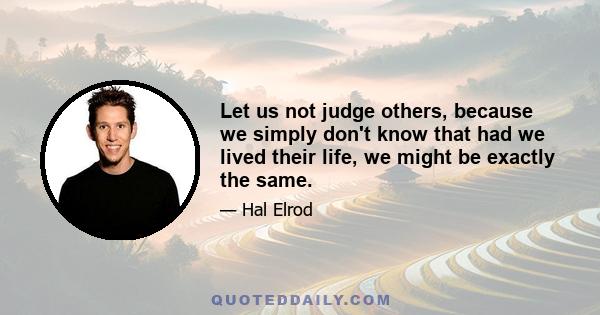 Let us not judge others, because we simply don't know that had we lived their life, we might be exactly the same.

— Hal Elrod

QUOTEDDAILY.COM